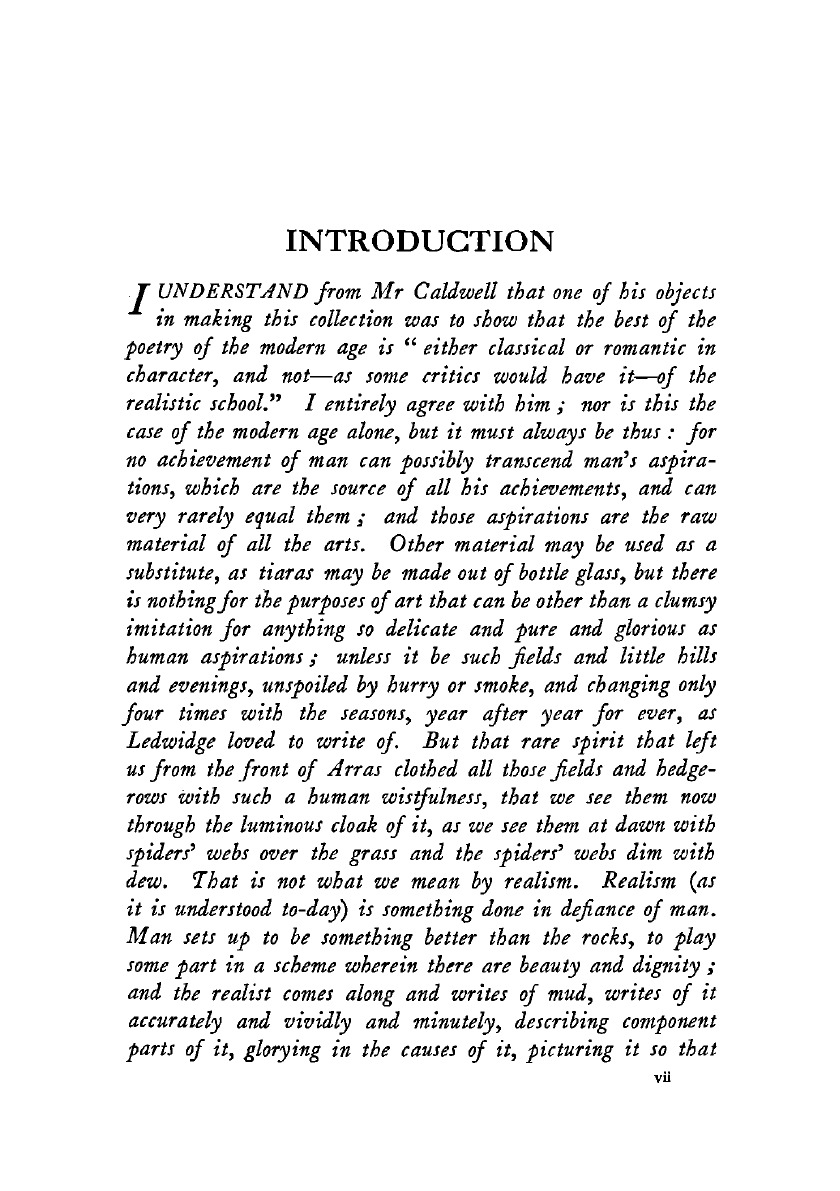 INTRODUCTION

I UNDERSTAND from Mr Caldwell that one of his objects in making this collection was to show that the best of the poetry of the modern age is "either classical or romantic in character, and not—as some critics would have it—of the realistic school." I entirely agree with him; nor is this the case of the modern age alone, but it must always be thus: for no achievement of man can possibly transcend man's aspirations, which are the source of all his achievements, and can very rarely equal them; and those aspirations are the raw material of all the arts. Other material may be used as a substitute, as tiaras may be made out of bottle glass, but there is nothing for the purposes of art that can be other than a clumsy imitation for anything so delicate and pure and glorious as human aspirations; unless it be such fields and little hills and evenings, unspoiled by hurry or smoke, and changing only four times with the seasons, year after year for ever, as Ledwidge loved to write of. But that rare spirit that left us from the front of Arras clothed all those fields and hedgerows with such a human wistfulness, that we see them now through the luminous cloak of it, as we see them at dawn with spiders' webs over the grass and the spiders' webs dim with dew. That is not what we mean by realism. Realism (as it is understood to-day) is something done in defiance of man. Man sets up to be something better than the rocks, to play some part in a scheme wherein there are beauty and dignity; and the realist comes along and writes of mud, writes of it accurately and vividly and minutely, describing component parts of it, glorying in the causes of it, picturing it so that

vii